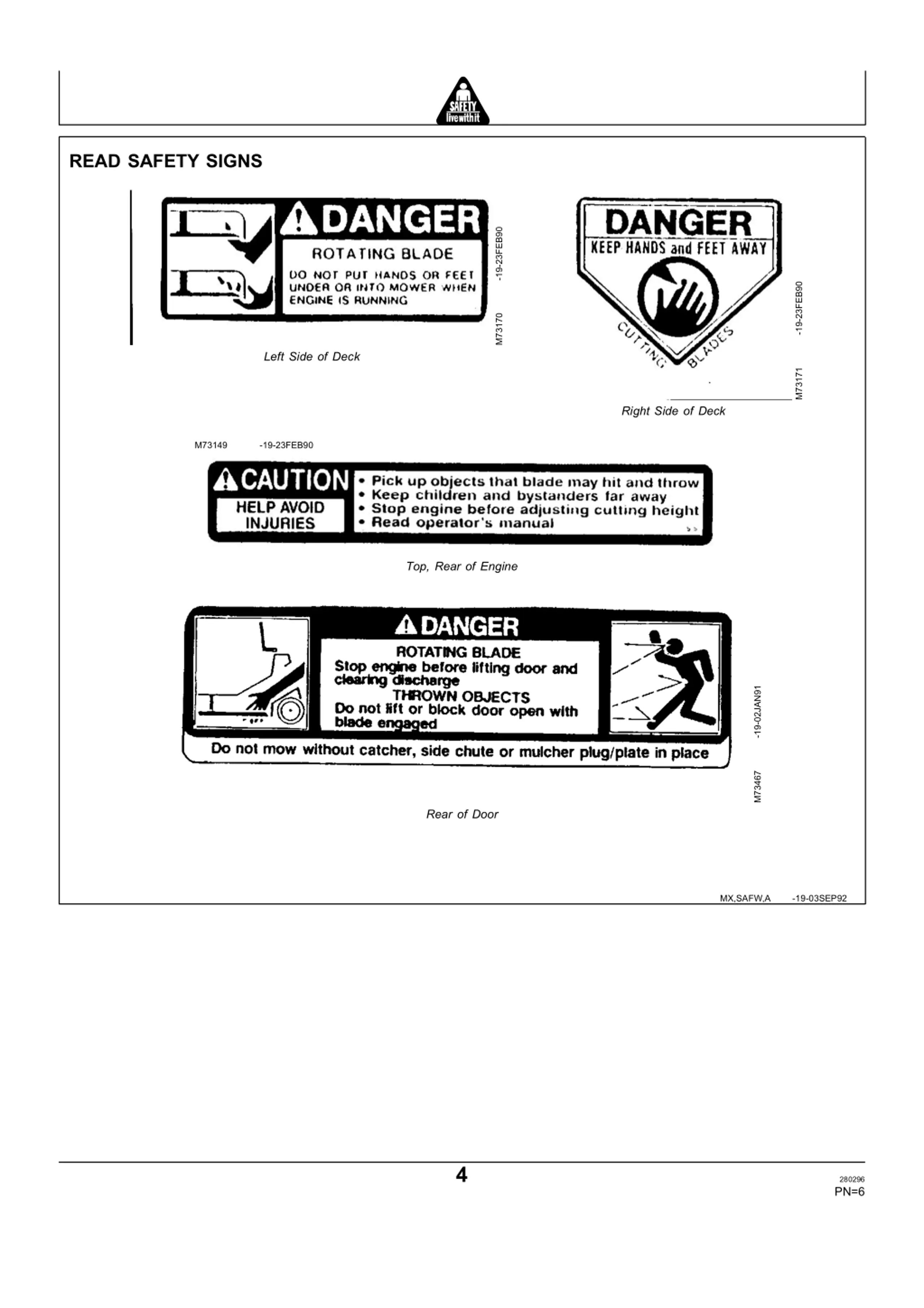 SAFETY
live with it

READ SAFETY SIGNS

DANGER
ROTATING BLADE
DO NOT PUT HANDS OR FEET UNDER OR INTO MOWER WHEN ENGINE IS RUNNING

M73170 -19-23FEB90

Left Side of Deck

DANGER
KEEP HANDS and FEET AWAY
CUTTING BLADES

M73171 -19-23FEB90

Right Side of Deck

M73149 -19-23FEB90

CAUTION
HELP AVOID INJURIES
• Pick up objects that blade may hit and throw
• Keep children and bystanders far away
• Stop engine before adjusting cutting height
• Read operator's manual

Top, Rear of Engine

DANGER
ROTATING BLADE
Stop engine before lifting door and clearing discharge
THROWN OBJECTS
Do not lift or block door open with blade engaged
Do not mow without catcher, side chute or mulcher plug/plate in place

M73467 -19-02JAN91

Rear of Door

MX,SAFW,A -19-03SEP92

4

280296
PN=6